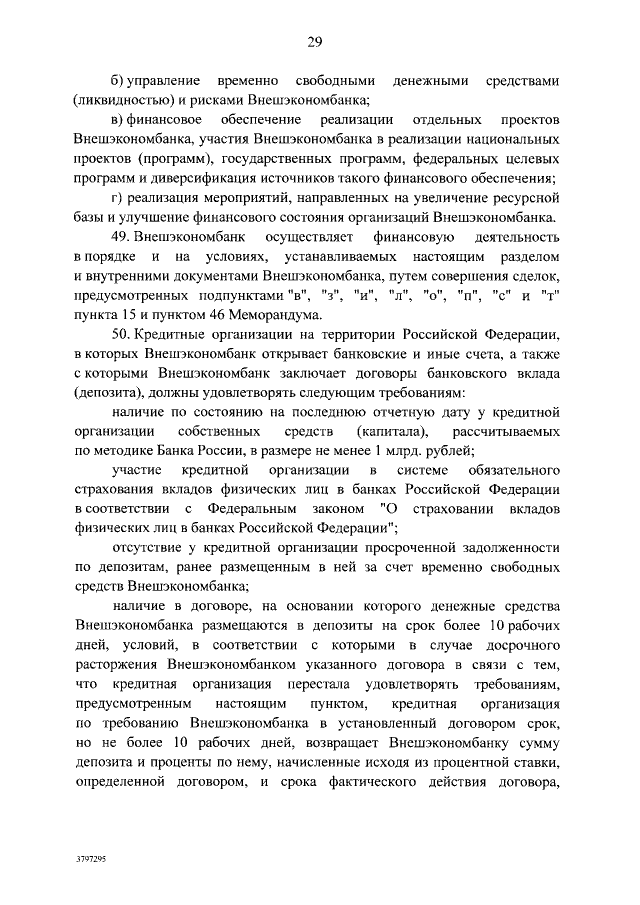 29

б) управление временно свободными денежными средствами (ликвидностью) и рисками Внешэкономбанка;

в) финансовое обеспечение реализации отдельных проектов Внешэкономбанка, участия Внешэкономбанка в реализации национальных проектов (программ), государственных программ, федеральных целевых программ и диверсификация источников такого финансового обеспечения;

г) реализация мероприятий, направленных на увеличение ресурсной базы и улучшение финансового состояния организаций Внешэкономбанка.

49. Внешэкономбанк осуществляет финансовую деятельность в порядке и на условиях, устанавливаемых настоящим разделом и внутренними документами Внешэкономбанка, путем совершения сделок, предусмотренных подпунктами "в", "з", "и", "л", "о", "п", "с" и "т" пункта 15 и пунктом 46 Меморандума.

50. Кредитные организации на территории Российской Федерации, в которых Внешэкономбанк открывает банковские и иные счета, а также с которыми Внешэкономбанк заключает договоры банковского вклада (депозита), должны удовлетворять следующим требованиям:

наличие по состоянию на последнюю отчетную дату у кредитной организации собственных средств (капитала), рассчитываемых по методике Банка России, в размере не менее 1 млрд. рублей;

участие кредитной организации в системе обязательного страхования вкладов физических лиц в банках Российской Федерации в соответствии с Федеральным законом "О страховании вкладов физических лиц в банках Российской Федерации";

отсутствие у кредитной организации просроченной задолженности по депозитам, ранее размещенным в ней за счет временно свободных средств Внешэкономбанка;

наличие в договоре, на основании которого денежные средства Внешэкономбанка размещаются в депозиты на срок более 10 рабочих дней, условий, в соответствии с которыми в случае досрочного расторжения Внешэкономбанком указанного договора в связи с тем, что кредитная организация перестала удовлетворять требованиям, предусмотренным настоящим пунктом, кредитная организация по требованию Внешэкономбанка в установленный договором срок, но не более 10 рабочих дней, возвращает Внешэкономбанку сумму депозита и проценты по нему, начисленные исходя из процентной ставки, определенной договором, и срока фактического действия договора,

3797295